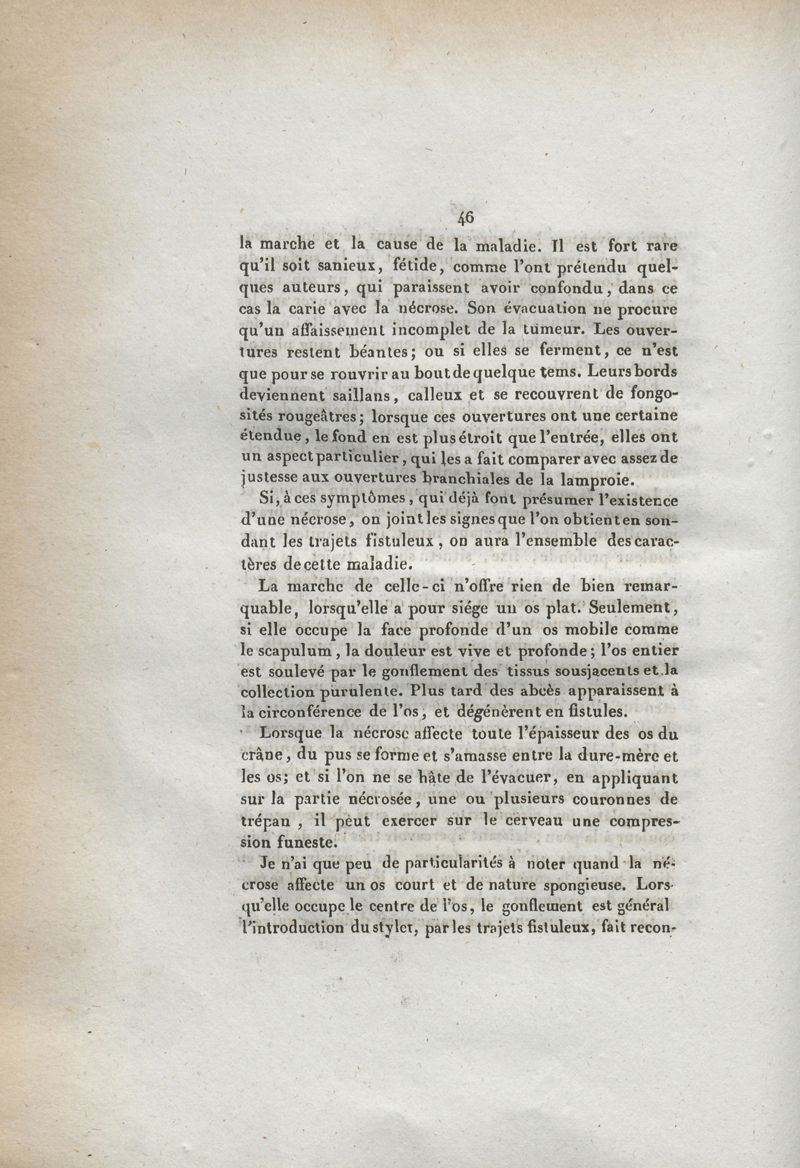 46

la marche et la cause de la maladie. Il est fort rare qu'il soit sanieux, fétide, comme l'ont prétendu quelques auteurs, qui paraissent avoir confondu, dans ce cas la carie avec la nécrose. Son évacuation ne procure qu'un affaissement incomplet de la tumeur. Les ouvertures restent béantes; ou si elles se ferment, ce n'est que pour se rouvrir au bout de quelque tems. Leurs bords deviennent saillans, calleux et se recouvrent de fongosités rougeâtres; lorsque ces ouvertures ont une certaine étendue, le fond en est plus étroit que l'entrée, elles ont un aspect particulier, qui les a fait comparer avec assez de justesse aux ouvertures branchiales de la lamproie.

Si, à ces symptômes, qui déjà font présumer l'existence d'une nécrose, on joint les signes que l'on obtient en sondant les trajets fistuleux, on aura l'ensemble des caractères de cette maladie.

La marche de celle-ci n'offre rien de bien remarquable, lorsqu'elle a pour siége un os plat. Seulement, si elle occupe la face profonde d'un os mobile comme le scapulum, la douleur est vive et profonde; l'os entier est soulevé par le gonflement des tissus sousjacents et la collection purulente. Plus tard des abcès apparaissent à la circonférence de l'os, et dégénèrent en fistules.

Lorsque la nécrose affecte toute l'épaisseur des os du crâne, du pus se forme et s'amasse entre la dure-mère et les os; et si l'on ne se hâte de l'évacuer, en appliquant sur la partie nécrosée, une ou plusieurs couronnes de trépan, il peut exercer sur le cerveau une compression funeste.

Je n'ai que peu de particularités à noter quand la nécrose affecte un os court et de nature spongieuse. Lorsqu'elle occupe le centre de l'os, le gonflement est général l'introduction du stylet, par les trajets fistuleux, fait recon-